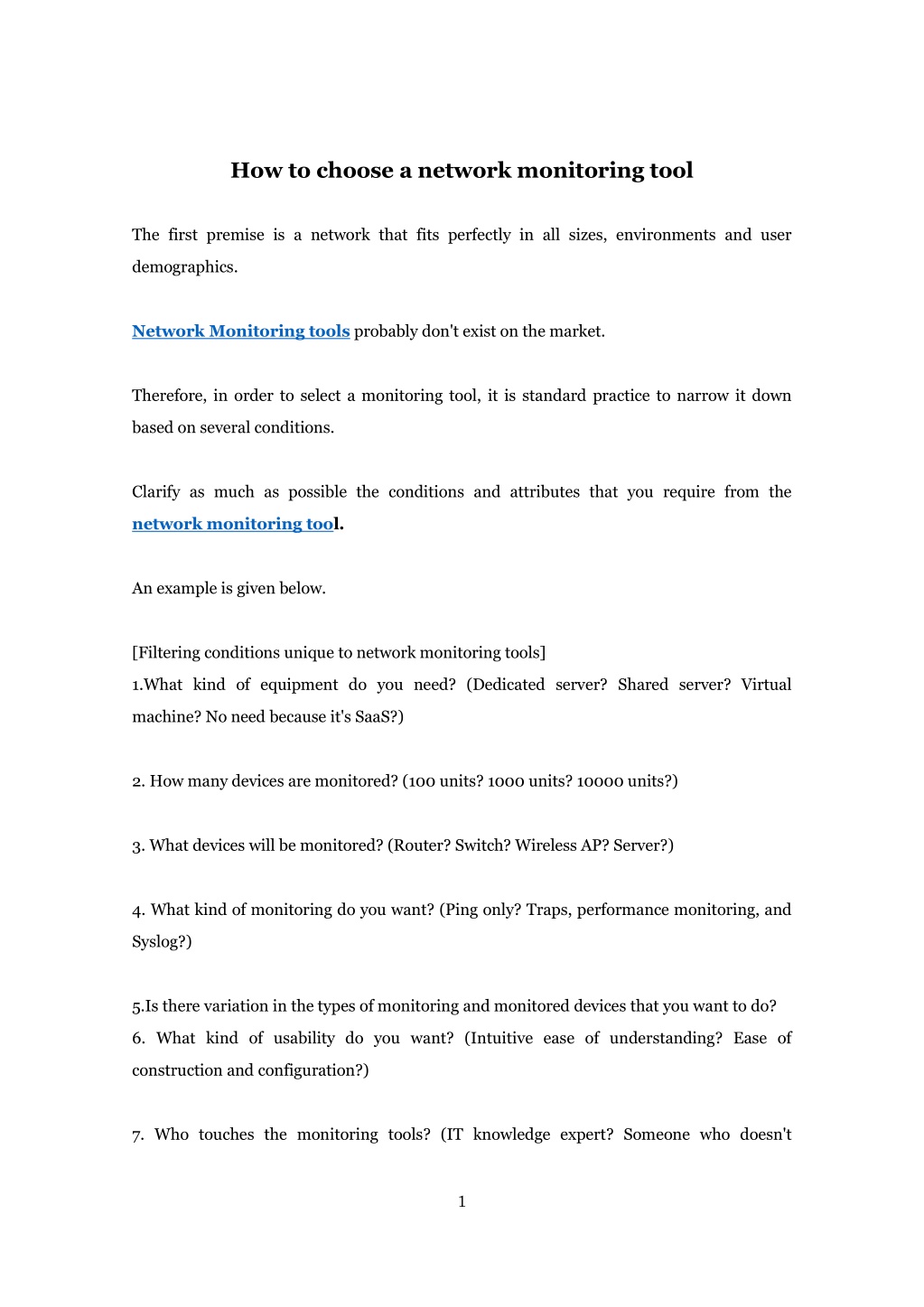 How to choose a network monitoring tool

The first premise is a network that fits perfectly in all sizes, environments and user demographics.

Network Monitoring tools probably don't exist on the market.

Therefore, in order to select a monitoring tool, it is standard practice to narrow it down based on several conditions.

Clarify as much as possible the conditions and attributes that you require from the network monitoring tool.

An example is given below.

[Filtering conditions unique to network monitoring tools]
1.What kind of equipment do you need? (Dedicated server? Shared server? Virtual machine? No need because it's SaaS?)

2. How many devices are monitored? (100 units? 1000 units? 10000 units?)

3. What devices will be monitored? (Router? Switch? Wireless AP? Server?)

4. What kind of monitoring do you want? (Ping only? Traps, performance monitoring, and Syslog?)

5.Is there variation in the types of monitoring and monitored devices that you want to do?
6. What kind of usability do you want? (Intuitive ease of understanding? Ease of construction and configuration?)

7. Who touches the monitoring tools? (IT knowledge expert? Someone who doesn't

1